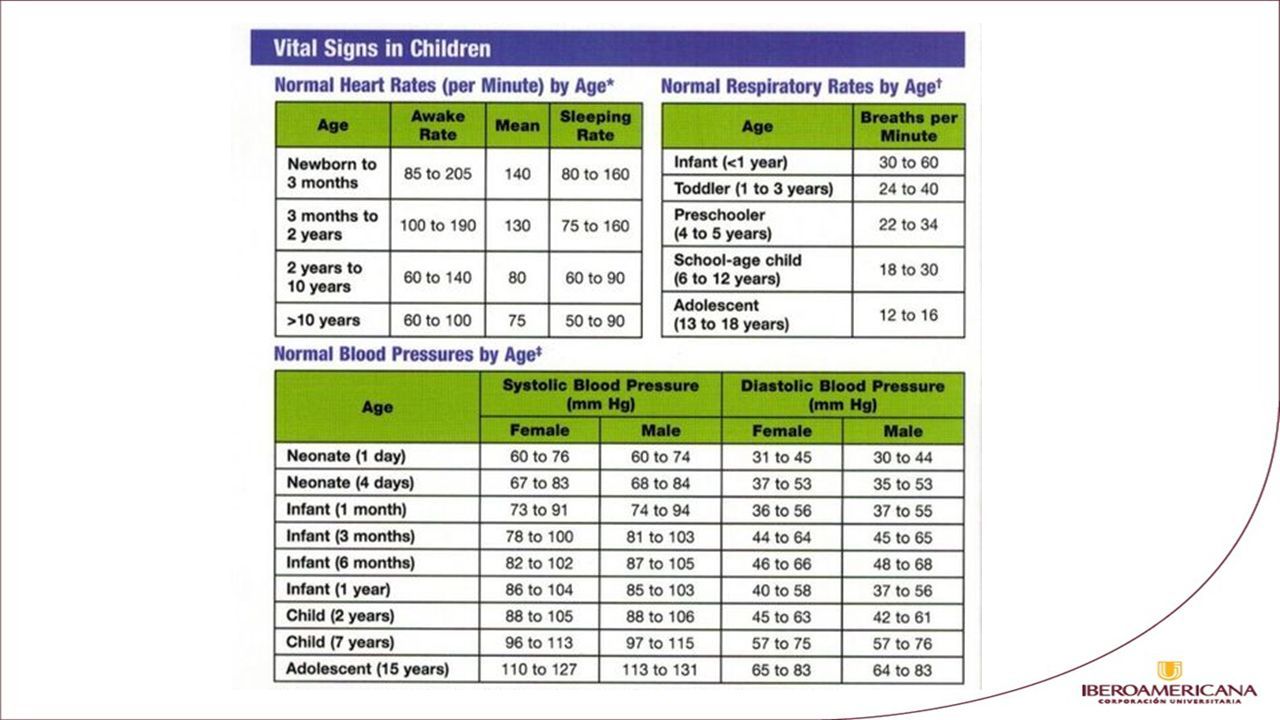 Vital Signs in Children

Normal Heart Rates (per Minute) by Age*

| Age | Awake Rate | Mean | Sleeping Rate |
|---|---|---|---|
| Newborn to 3 months | 85 to 205 | 140 | 80 to 160 |
| 3 months to 2 years | 100 to 190 | 130 | 75 to 160 |
| 2 years to 10 years | 60 to 140 | 80 | 60 to 90 |
| >10 years | 60 to 100 | 75 | 50 to 90 |

Normal Respiratory Rates by Age†

| Age | Breaths per Minute |
|---|---|
| Infant (<1 year) | 30 to 60 |
| Toddler (1 to 3 years) | 24 to 40 |
| Preschooler (4 to 5 years) | 22 to 34 |
| School-age child (6 to 12 years) | 18 to 30 |
| Adolescent (13 to 18 years) | 12 to 16 |

Normal Blood Pressures by Age‡

| Age | Systolic Blood Pressure (mm Hg) Female | Systolic Blood Pressure (mm Hg) Male | Diastolic Blood Pressure (mm Hg) Female | Diastolic Blood Pressure (mm Hg) Male |
|---|---|---|---|---|
| Neonate (1 day) | 60 to 76 | 60 to 74 | 31 to 45 | 30 to 44 |
| Neonate (4 days) | 67 to 83 | 68 to 84 | 37 to 53 | 35 to 53 |
| Infant (1 month) | 73 to 91 | 74 to 94 | 36 to 56 | 37 to 55 |
| Infant (3 months) | 78 to 100 | 81 to 103 | 44 to 64 | 45 to 65 |
| Infant (6 months) | 82 to 102 | 87 to 105 | 46 to 66 | 48 to 68 |
| Infant (1 year) | 86 to 104 | 85 to 103 | 40 to 58 | 37 to 56 |
| Child (2 years) | 88 to 105 | 88 to 106 | 45 to 63 | 42 to 61 |
| Child (7 years) | 96 to 113 | 97 to 115 | 57 to 75 | 57 to 76 |
| Adolescent (15 years) | 110 to 127 | 113 to 131 | 65 to 83 | 64 to 83 |

IBEROAMERICANA
CORPORACIÓN UNIVERSITARIA